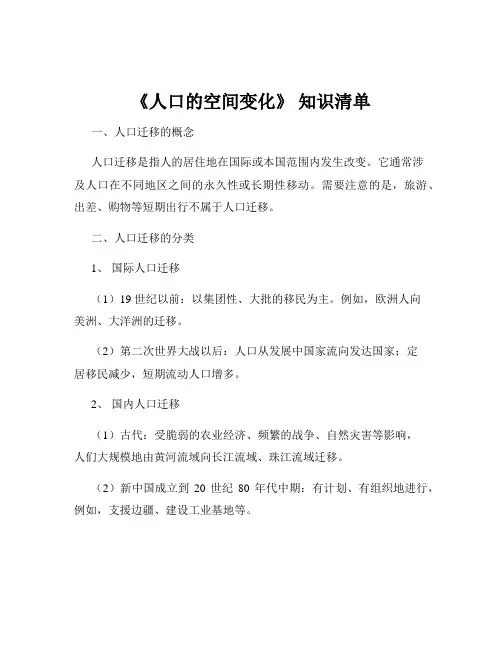 《人口的空间变化》 知识清单

一、人口迁移的概念

人口迁移是指人的居住地在国际或本国范围内发生改变。它通常涉及人口在不同地区之间的永久性或长期性移动。需要注意的是，旅游、出差、购物等短期出行不属于人口迁移。

二、人口迁移的分类

1、 国际人口迁移

（1）19 世纪以前：以集团性、大批的移民为主。例如，欧洲人向美洲、大洋洲的迁移。

（2）第二次世界大战以后：人口从发展中国家流向发达国家；定居移民减少，短期流动人口增多。

2、 国内人口迁移

（1）古代：受脆弱的农业经济、频繁的战争、自然灾害等影响，人们大规模地由黄河流域向长江流域、珠江流域迁移。

（2）新中国成立到 20 世纪 80 年代中期：有计划、有组织地进行，例如，支援边疆、建设工业基地等。